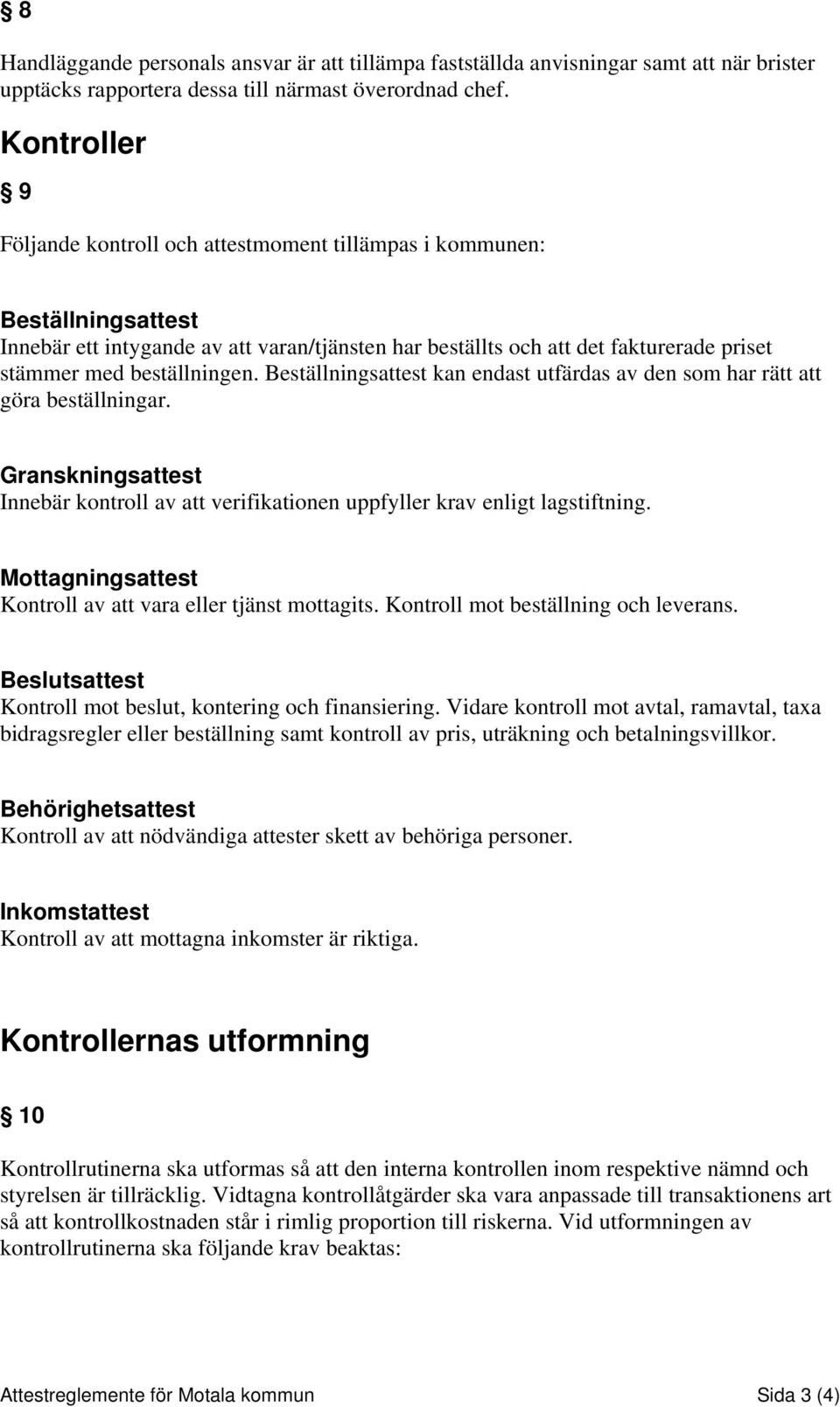 § 8

Handläggande personals ansvar är att tillämpa fastställda anvisningar samt att när brister upptäcks rapportera dessa till närmast överordnad chef.

Kontroller

§ 9

Följande kontroll och attestmoment tillämpas i kommunen:

Beställningsattest
Innebär ett intygande av att varan/tjänsten har beställts och att det fakturerade priset stämmer med beställningen. Beställningsattest kan endast utfärdas av den som har rätt att göra beställningar.

Granskningsattest
Innebär kontroll av att verifikationen uppfyller krav enligt lagstiftning.

Mottagningsattest
Kontroll av att vara eller tjänst mottagits. Kontroll mot beställning och leverans.

Beslutsattest
Kontroll mot beslut, kontering och finansiering. Vidare kontroll mot avtal, ramavtal, taxa bidragsregler eller beställning samt kontroll av pris, uträkning och betalningsvillkor.

Behörighetsattest
Kontroll av att nödvändiga attester skett av behöriga personer.

Inkomstattest
Kontroll av att mottagna inkomster är riktiga.

Kontrollernas utformning

§ 10

Kontrollrutinerna ska utformas så att den interna kontrollen inom respektive nämnd och styrelsen är tillräcklig. Vidtagna kontrollåtgärder ska vara anpassade till transaktionens art så att kontrollkostnaden står i rimlig proportion till riskerna. Vid utformningen av kontrollrutinerna ska följande krav beaktas:

Attestreglemente för Motala kommun Sida 3 (4)